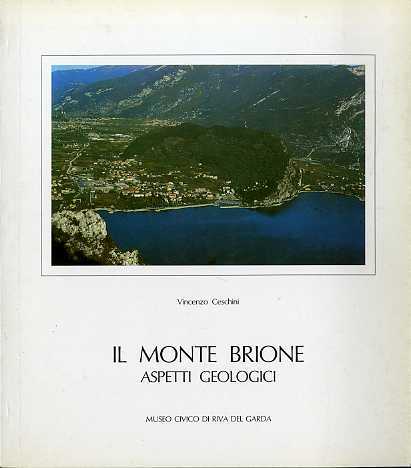 Vincenzo Ceschini

IL MONTE BRIONE
ASPETTI GEOLOGICI

MUSEO CIVICO DI RIVA DEL GARDA